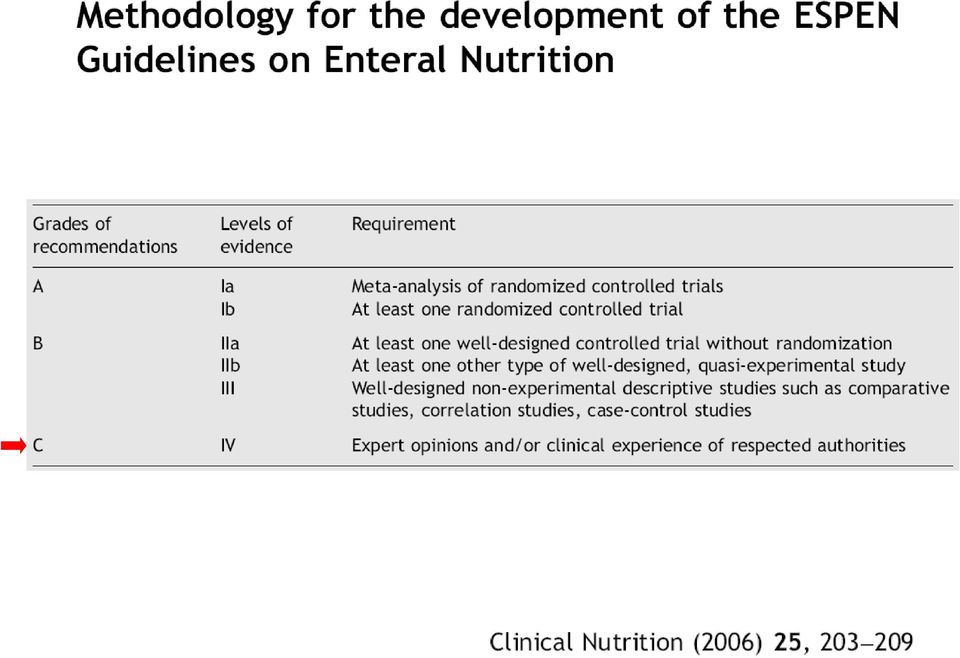 Methodology for the development of the ESPEN Guidelines on Enteral Nutrition

| Grades of recommendations | Levels of evidence | Requirement |
|---|---|---|
| A | Ia | Meta-analysis of randomized controlled trials |
| | Ib | At least one randomized controlled trial |
| B | IIa | At least one well-designed controlled trial without randomization |
| | IIb | At least one other type of well-designed, quasi-experimental study |
| | III | Well-designed non-experimental descriptive studies such as comparative studies, correlation studies, case-control studies |
| C | IV | Expert opinions and/or clinical experience of respected authorities |

Clinical Nutrition (2006) 25, 203–209